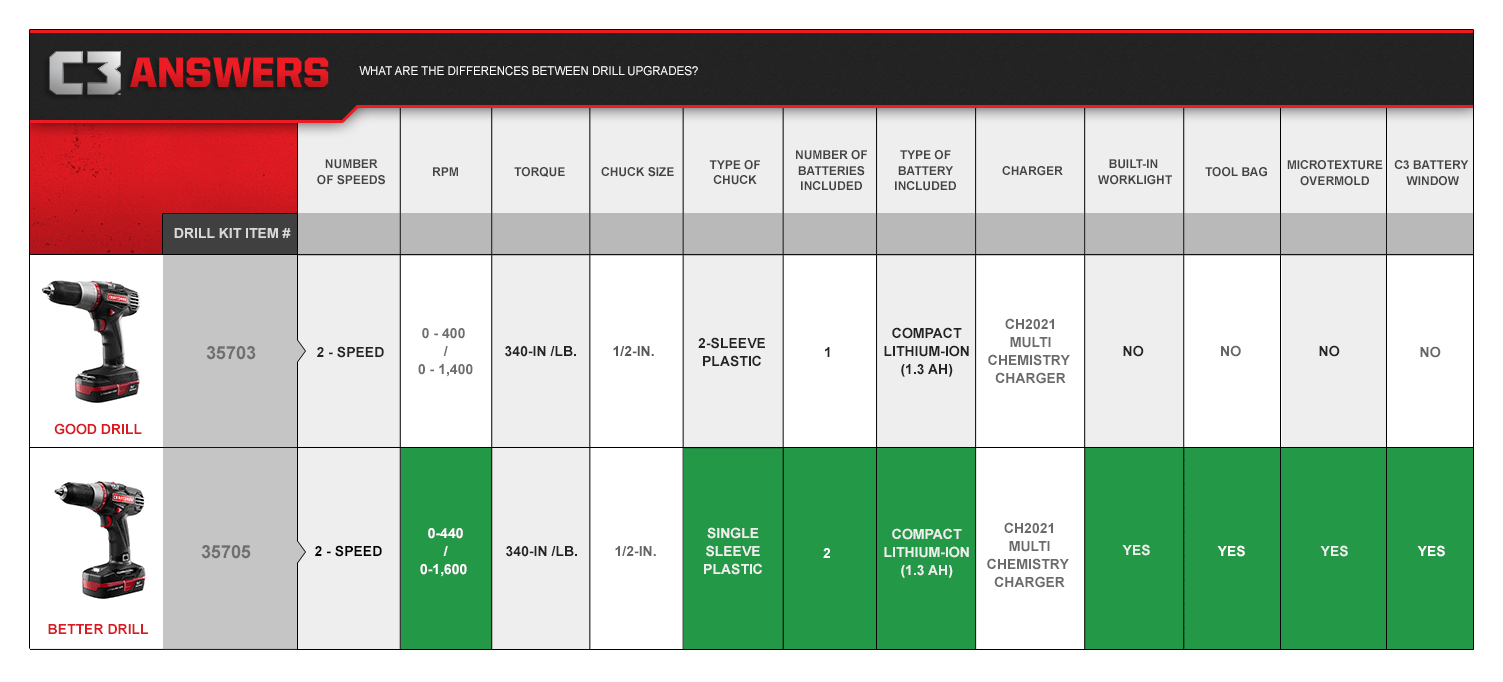 C3 ANSWERS WHAT ARE THE DIFFERENCES BETWEEN DRILL UPGRADES?

| | DRILL KIT ITEM # | NUMBER OF SPEEDS | RPM | TORQUE | CHUCK SIZE | TYPE OF CHUCK | NUMBER OF BATTERIES INCLUDED | TYPE OF BATTERY INCLUDED | CHARGER | BUILT-IN WORKLIGHT | TOOL BAG | MICROTEXTURE OVERMOLD | C3 BATTERY WINDOW |
|---|---|---|---|---|---|---|---|---|---|---|---|---|---|
| GOOD DRILL | 35703 | 2 - SPEED | 0 - 400 / 0 - 1,400 | 340-IN /LB. | 1/2-IN. | 2-SLEEVE PLASTIC | 1 | COMPACT LITHIUM-ION (1.3 AH) | CH2021 MULTI CHEMISTRY CHARGER | NO | NO | NO | NO |
| BETTER DRILL | 35705 | 2 - SPEED | 0-440 / 0-1,600 | 340-IN /LB. | 1/2-IN. | SINGLE SLEEVE PLASTIC | 2 | COMPACT LITHIUM-ION (1.3 AH) | CH2021 MULTI CHEMISTRY CHARGER | YES | YES | YES | YES |